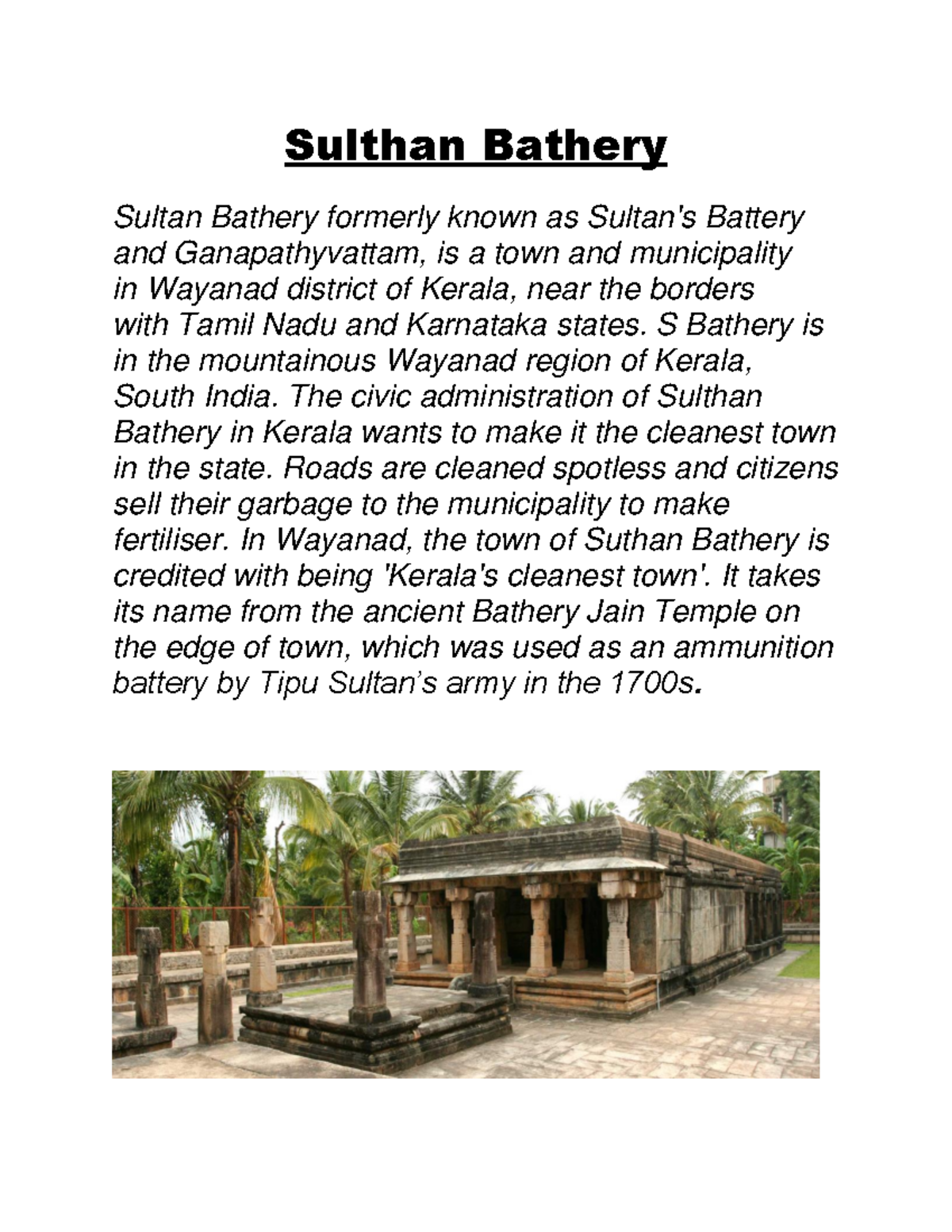 Sulthan Bathery

Sultan Bathery formerly known as Sultan's Battery and Ganapathyvattam, is a town and municipality in Wayanad district of Kerala, near the borders with Tamil Nadu and Karnataka states. S Bathery is in the mountainous Wayanad region of Kerala, South India. The civic administration of Sulthan Bathery in Kerala wants to make it the cleanest town in the state. Roads are cleaned spotless and citizens sell their garbage to the municipality to make fertiliser. In Wayanad, the town of Suthan Bathery is credited with being 'Kerala's cleanest town'. It takes its name from the ancient Bathery Jain Temple on the edge of town, which was used as an ammunition battery by Tipu Sultan's army in the 1700s.